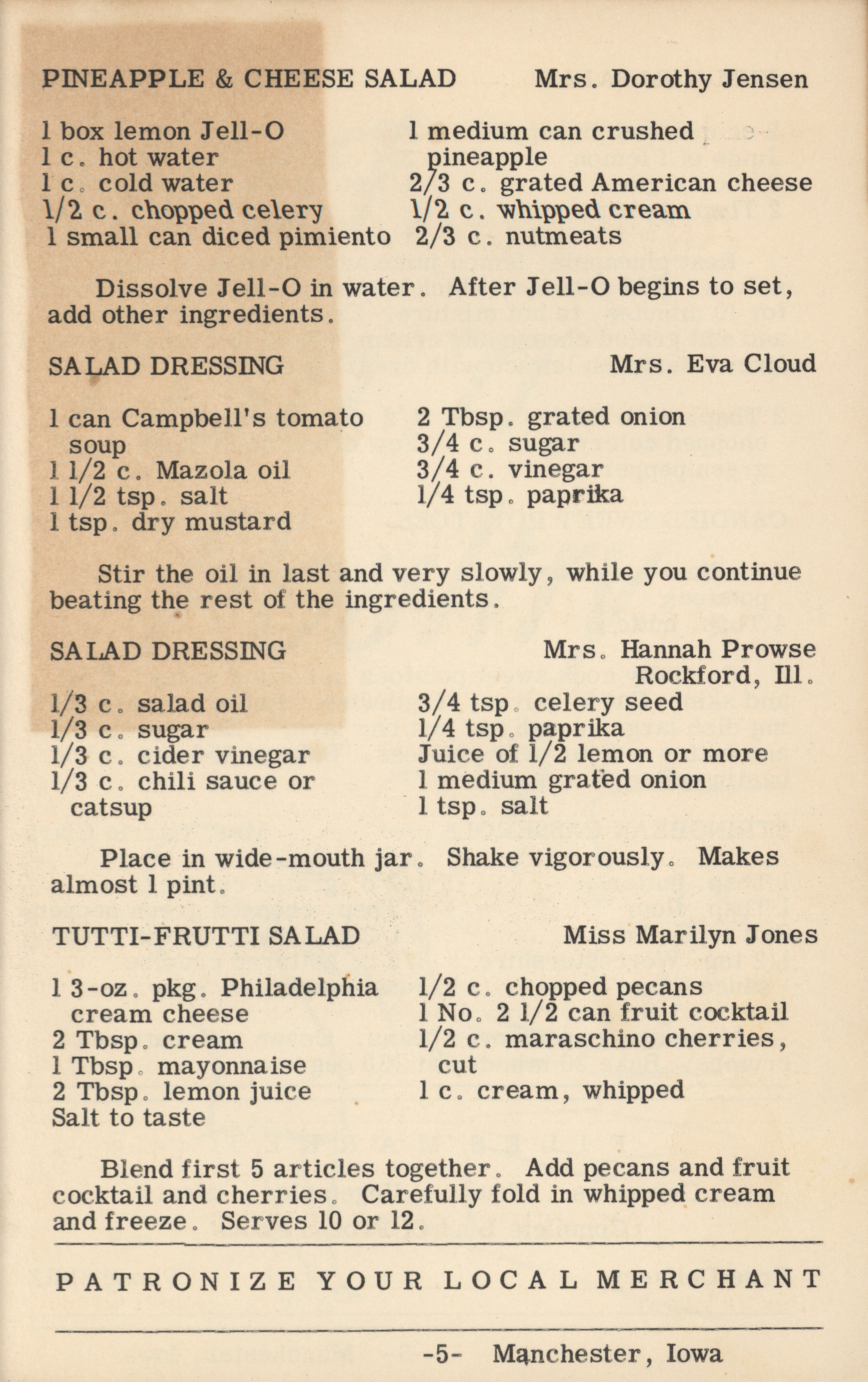 PINEAPPLE & CHEESE SALAD Mrs. Dorothy Jensen

1 box lemon Jell-O
1 c. hot water
1 c. cold water
1/2 c. chopped celery
1 small can diced pimiento

1 medium can crushed pineapple
2/3 c. grated American cheese
1/2 c. whipped cream
2/3 c. nutmeats

Dissolve Jell-O in water. After Jell-O begins to set, add other ingredients.

SALAD DRESSING Mrs. Eva Cloud

1 can Campbell's tomato soup
1 1/2 c. Mazola oil
1 1/2 tsp. salt
1 tsp. dry mustard

2 Tbsp. grated onion
3/4 c. sugar
3/4 c. vinegar
1/4 tsp. paprika

Stir the oil in last and very slowly, while you continue beating the rest of the ingredients.

SALAD DRESSING Mrs. Hannah Prowse
Rockford, Ill.

1/3 c. salad oil
1/3 c. sugar
1/3 c. cider vinegar
1/3 c. chili sauce or catsup

3/4 tsp. celery seed
1/4 tsp. paprika
Juice of 1/2 lemon or more
1 medium grated onion
1 tsp. salt

Place in wide-mouth jar. Shake vigorously. Makes almost 1 pint.

TUTTI-FRUTTI SALAD Miss Marilyn Jones

1 3-oz. pkg. Philadelphia cream cheese
2 Tbsp. cream
1 Tbsp. mayonnaise
2 Tbsp. lemon juice
Salt to taste

1/2 c. chopped pecans
1 No. 2 1/2 can fruit cocktail
1/2 c. maraschino cherries, cut
1 c. cream, whipped

Blend first 5 articles together. Add pecans and fruit cocktail and cherries. Carefully fold in whipped cream and freeze. Serves 10 or 12.

PATRONIZE YOUR LOCAL MERCHANT

-5- Manchester, Iowa